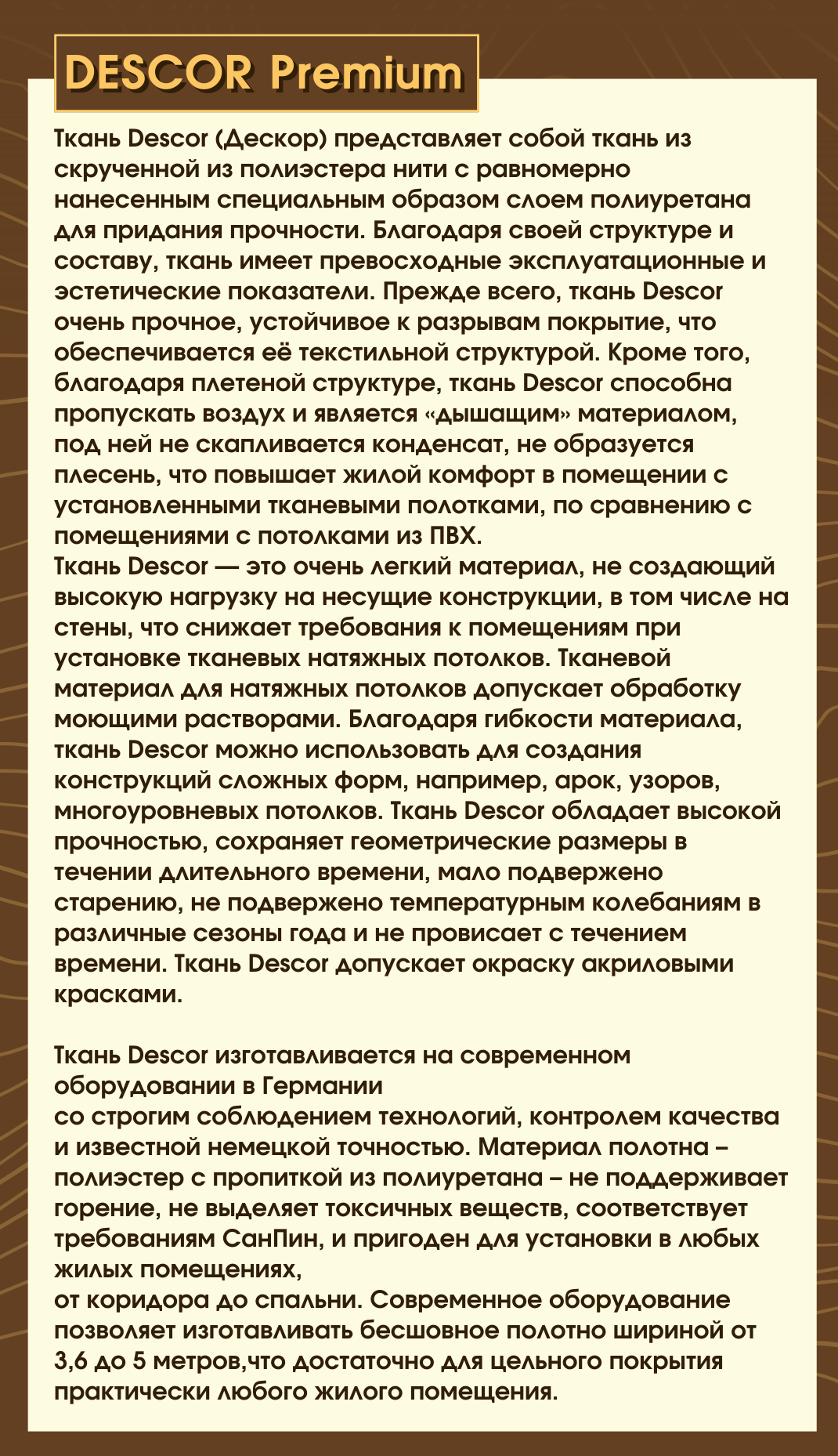 DESCOR Premium

Ткань Descor (Дескор) представляет собой ткань из скрученной из полиэстера нити с равномерно нанесенным специальным образом слоем полиуретана для придания прочности. Благодаря своей структуре и составу, ткань имеет превосходные эксплуатационные и эстетические показатели. Прежде всего, ткань Descor очень прочное, устойчивое к разрывам покрытие, что обеспечивается её текстильной структурой. Кроме того, благодаря плетеной структуре, ткань Descor способна пропускать воздух и является «дышащим» материалом, под ней не скапливается конденсат, не образуется плесень, что повышает жилой комфорт в помещении с установленными тканевыми полотками, по сравнению с помещениями с потолками из ПВХ.
Ткань Descor — это очень легкий материал, не создающий высокую нагрузку на несущие конструкции, в том числе на стены, что снижает требования к помещениям при установке тканевых натяжных потолков. Тканевой материал для натяжных потолков допускает обработку моющими растворами. Благодаря гибкости материала, ткань Descor можно использовать для создания конструкций сложных форм, например, арок, узоров, многоуровневых потолков. Ткань Descor обладает высокой прочностью, сохраняет геометрические размеры в течении длительного времени, мало подвержено старению, не подвержено температурным колебаниям в различные сезоны года и не провисает с течением времени. Ткань Descor допускает окраску акриловыми красками.

Ткань Descor изготавливается на современном оборудовании в Германии
со строгим соблюдением технологий, контролем качества и известной немецкой точностью. Материал полотна – полиэстер с пропиткой из полиуретана – не поддерживает горение, не выделяет токсичных веществ, соответствует требованиям СанПин, и пригоден для установки в любых жилых помещениях,
от коридора до спальни. Современное оборудование позволяет изготавливать бесшовное полотно шириной от 3,6 до 5 метров,что достаточно для цельного покрытия практически любого жилого помещения.